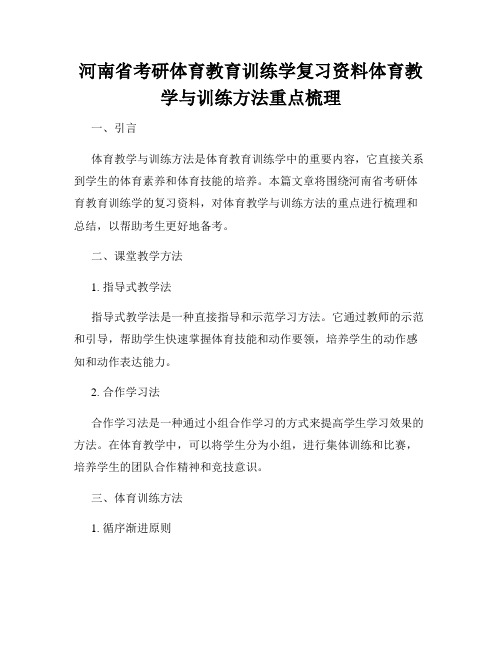 河南省考研体育教育训练学复习资料体育教学与训练方法重点梳理

一、引言

体育教学与训练方法是体育教育训练学中的重要内容，它直接关系到学生的体育素养和体育技能的培养。本篇文章将围绕河南省考研体育教育训练学的复习资料，对体育教学与训练方法的重点进行梳理和总结，以帮助考生更好地备考。

二、课堂教学方法

1. 指导式教学法

指导式教学法是一种直接指导和示范学习方法。它通过教师的示范和引导，帮助学生快速掌握体育技能和动作要领，培养学生的动作感知和动作表达能力。

2. 合作学习法

合作学习法是一种通过小组合作学习的方式来提高学生学习效果的方法。在体育教学中，可以将学生分为小组，进行集体训练和比赛，培养学生的团队合作精神和竞技意识。

三、体育训练方法

1. 循序渐进原则